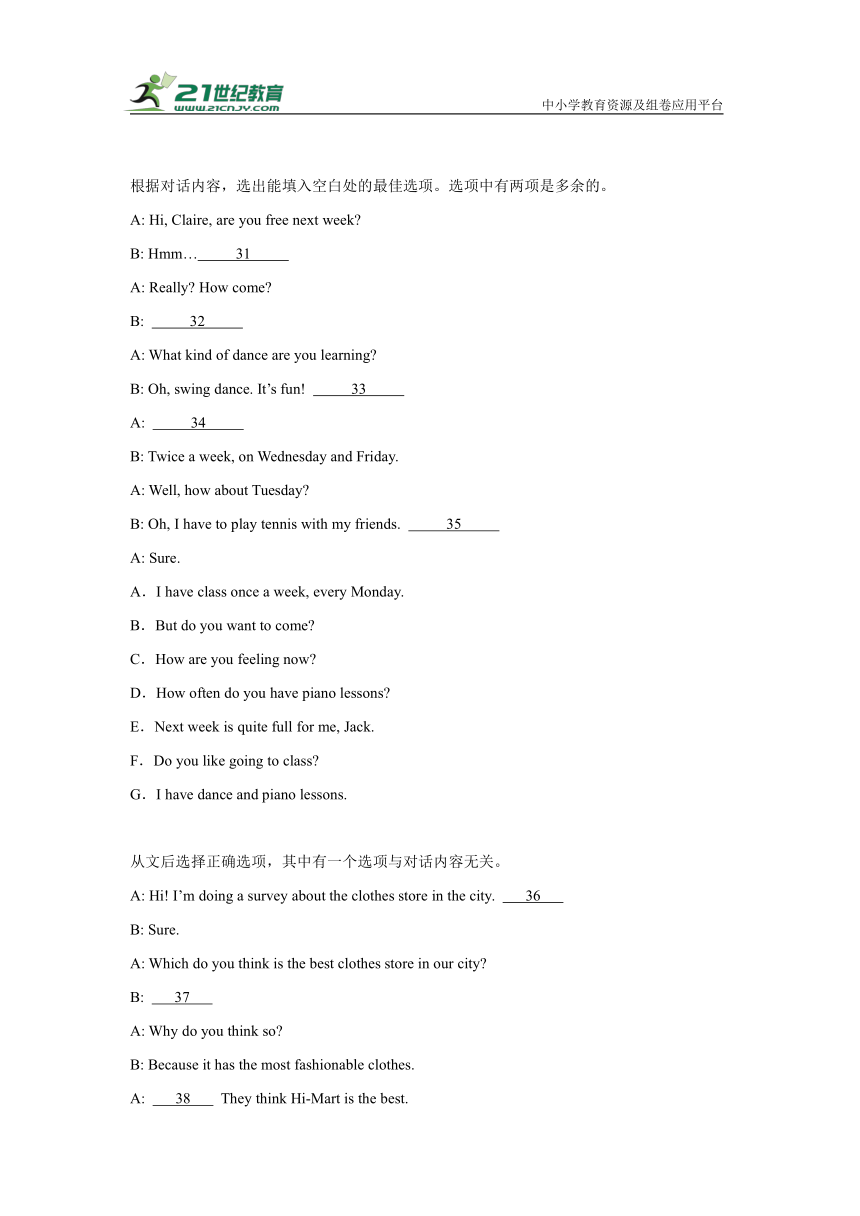 21世纪教育
www.21cnjy.com
中小学教育资源及组卷应用平台

根据对话内容，选出能填入空白处的最佳选项。选项中有两项是多余的。

A: Hi, Claire, are you free next week?

B: Hmm… 31

A: Really? How come?

B: 32

A: What kind of dance are you learning?

B: Oh, swing dance. It’s fun! 33

A: 34

B: Twice a week, on Wednesday and Friday.

A: Well, how about Tuesday?

B: Oh, I have to play tennis with my friends. 35

A: Sure.

A．I have class once a week, every Monday.

B．But do you want to come?

C．How are you feeling now?

D．How often do you have piano lessons?

E．Next week is quite full for me, Jack.

F．Do you like going to class?

G．I have dance and piano lessons.

从文后选择正确选项，其中有一个选项与对话内容无关。

A: Hi! I’m doing a survey about the clothes store in the city. 36

B: Sure.

A: Which do you think is the best clothes store in our city?

B: 37

A: Why do you think so?

B: Because it has the most fashionable clothes.

A: 38 They think Hi-Mart is the best.